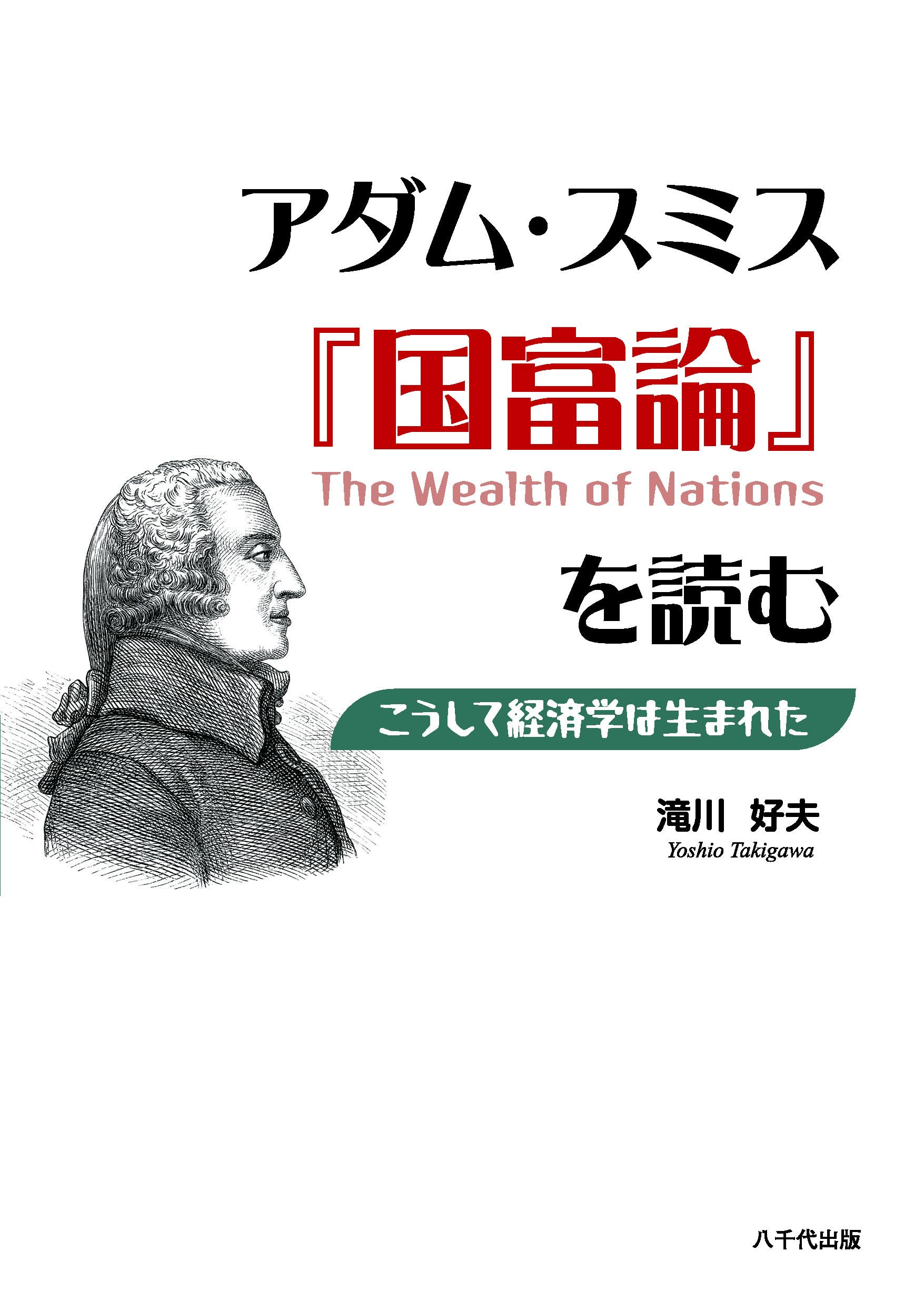 アダム・スミス

『国富論』

The Wealth of Nations

を読む

こうして経済学は生まれた

滝川 好夫

Yoshio Takigawa

八千代出版